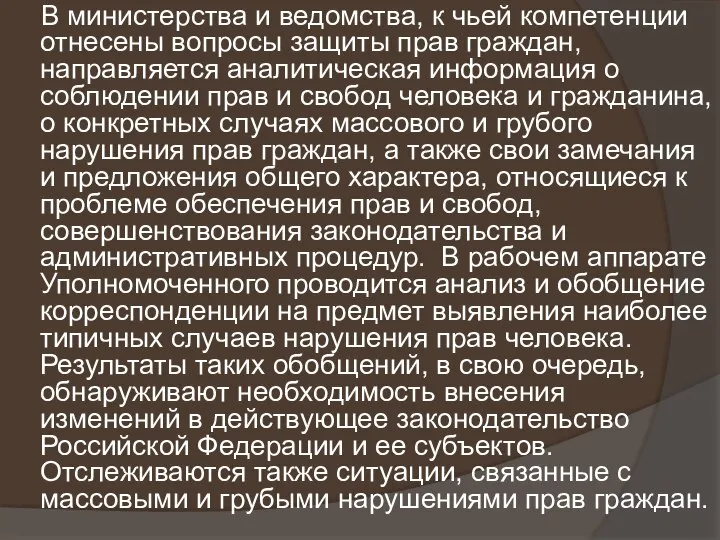 В министерства и ведомства, к чьей компетенции отнесены вопросы защиты прав граждан, направляется аналитическая информация о соблюдении прав и свобод человека и гражданина, о конкретных случаях массового и грубого нарушения прав граждан, а также свои замечания и предложения общего характера, относящиеся к проблеме обеспечения прав и свобод, совершенствования законодательства и административных процедур.  В рабочем аппарате Уполномоченного проводится анализ и обобщение корреспонденции на предмет выявления наиболее типичных случаев нарушения прав человека. Результаты таких обобщений, в свою очередь, обнаруживают необходимость внесения изменений в действующее законодательство Российской Федерации и ее субъектов. Отслеживаются также ситуации, связанные с массовыми и грубыми нарушениями прав граждан.